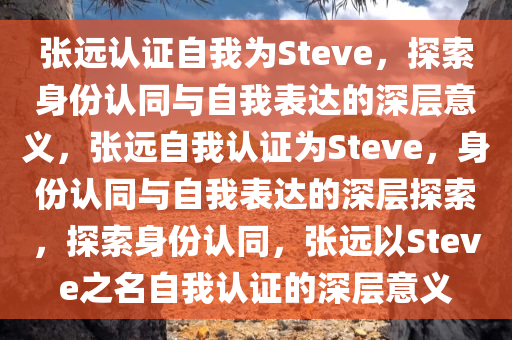 张远认证自我为Steve，探索身份认同与自我表达的深层意义，张远自我认证为Steve，身份认同与自我表达的深层探索，探索身份认同，张远以Steve之名自我认证的深层意义